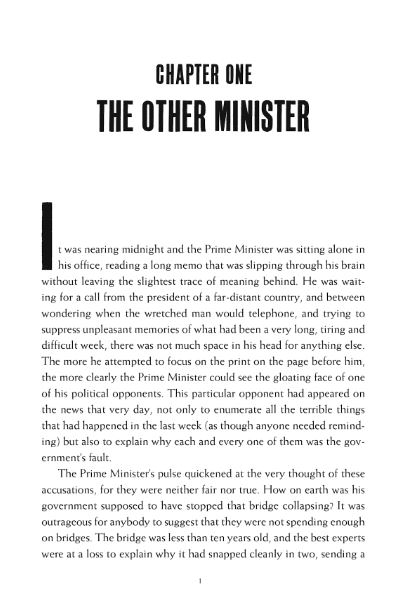 CHAPTER ONE
THE OTHER MINISTER

It was nearing midnight and the Prime Minister was sitting alone in his office, reading a long memo that was slipping through his brain without leaving the slightest trace of meaning behind. He was waiting for a call from the president of a far-distant country, and between wondering when the wretched man would telephone, and trying to suppress unpleasant memories of what had been a very long, tiring and difficult week, there was not much space in his head for anything else. The more he attempted to focus on the print on the page before him, the more clearly the Prime Minister could see the gloating face of one of his political opponents. This particular opponent had appeared on the news that very day, not only to enumerate all the terrible things that had happened in the last week (as though anyone needed reminding) but also to explain why each and every one of them was the government's fault.

The Prime Minister's pulse quickened at the very thought of these accusations, for they were neither fair nor true. How on earth was his government supposed to have stopped that bridge collapsing? It was outrageous for anybody to suggest that they were not spending enough on bridges. The bridge was less than ten years old, and the best experts were at a loss to explain why it had snapped cleanly in two, sending a

1